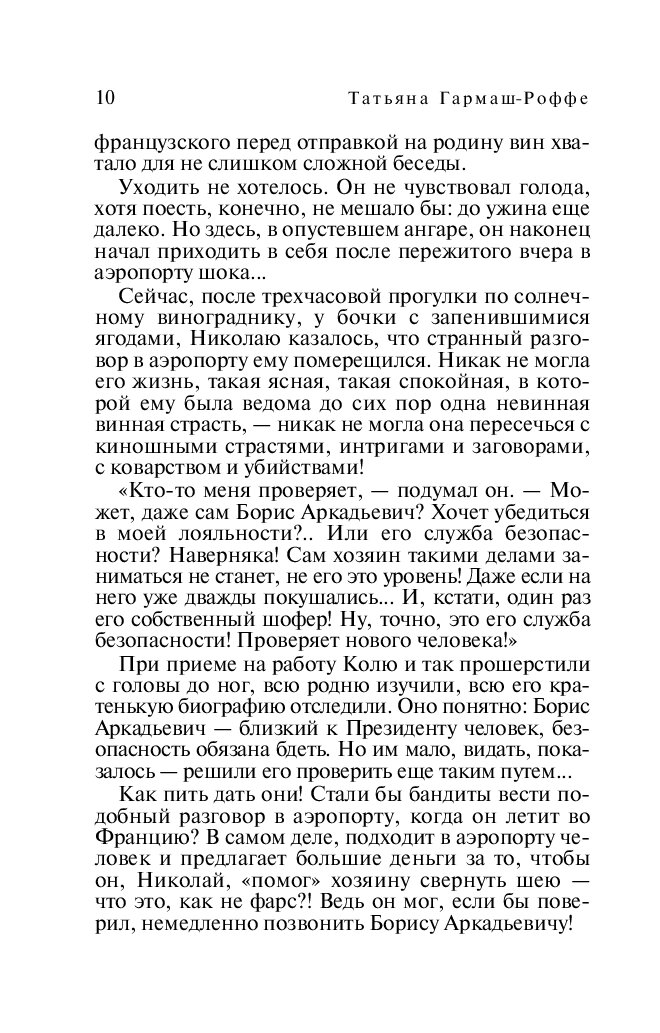 10 Татьяна Гармаш-Роффе

французского перед отправкой на родину вин хватало для не слишком сложной беседы.

Уходить не хотелось. Он не чувствовал голода, хотя поесть, конечно, не мешало бы: до ужина еще далеко. Но здесь, в опустевшем ангаре, он наконец начал приходить в себя после пережитого вчера в аэропорту шока...

Сейчас, после трехчасовой прогулки по солнечному винограднику, у бочки с запенившимися ягодами, Николаю казалось, что странный разговор в аэропорту ему померещился. Никак не могла его жизнь, такая ясная, такая спокойная, в которой ему была ведома до сих пор одна невинная винная страсть, — никак не могла она пересечься с киношными страстями, интригами и заговорами, с коварством и убийствами!

«Кто-то меня проверяет, — подумал он. — Может, даже сам Борис Аркадьевич? Хочет убедиться в моей лояльности?.. Или его служба безопасности? Наверняка! Сам хозяин такими делами заниматься не станет, не его это уровень! Даже если на него уже дважды покушались... И, кстати, один раз его собственный шофер! Ну, точно, это его служба безопасности! Проверяет нового человека!»

При приеме на работу Колю и так прошерстили с головы до ног, всю родню изучили, всю его кратенькую биографию отследили. Оно понятно: Борис Аркадьевич — близкий к Президенту человек, безопасность обязана бдеть. Но им мало, видать, показалось — решили его проверить еще таким путем...

Как пить дать они! Стали бы бандиты вести подобный разговор в аэропорту, когда он летит во Францию? В самом деле, подходит в аэропорту человек и предлагает большие деньги за то, чтобы он, Николай, «помог» хозяину свернуть шею — что это, как не фарс?! Ведь он мог, если бы поверил, немедленно позвонить Борису Аркадьевичу!